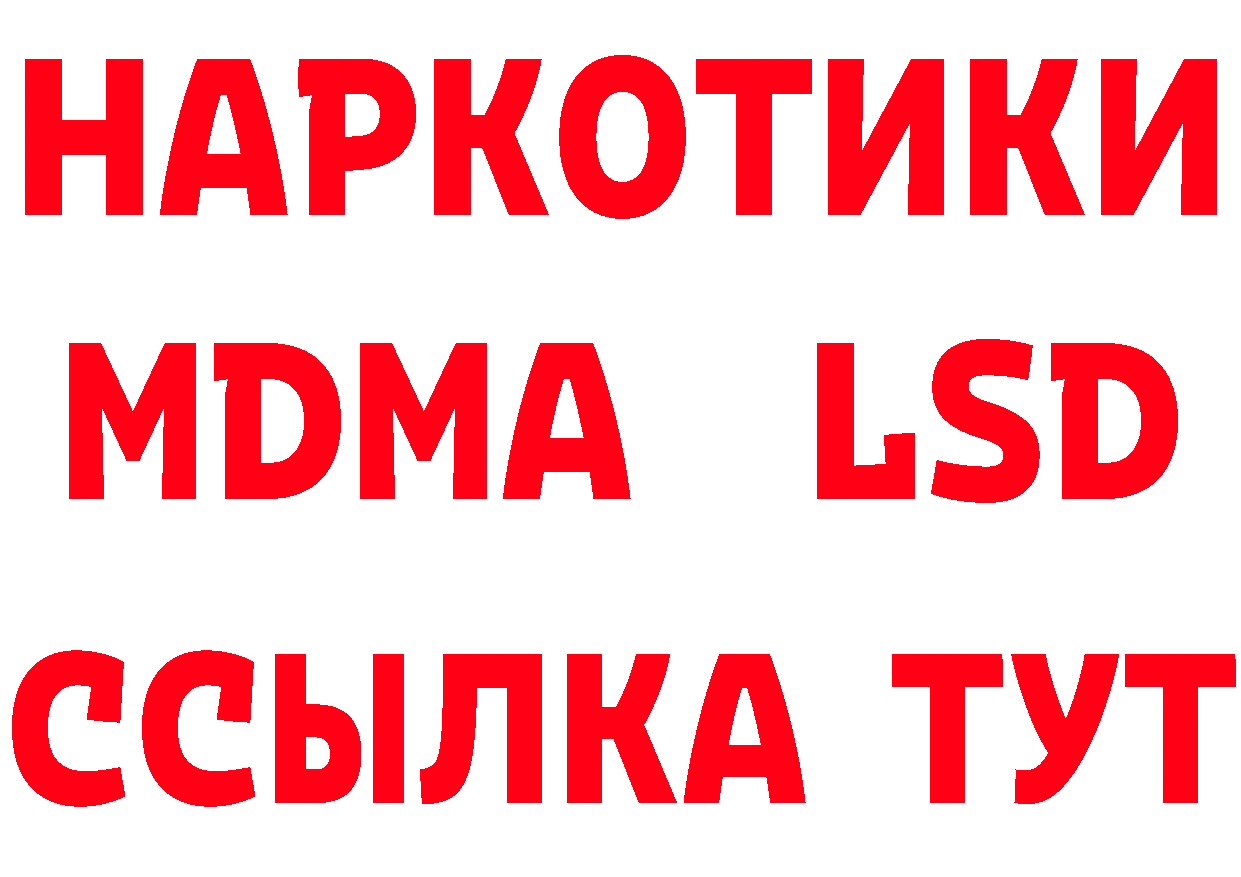 НАРКОТИКИ
MDMA LSD
ССЫЛКА ТУТ